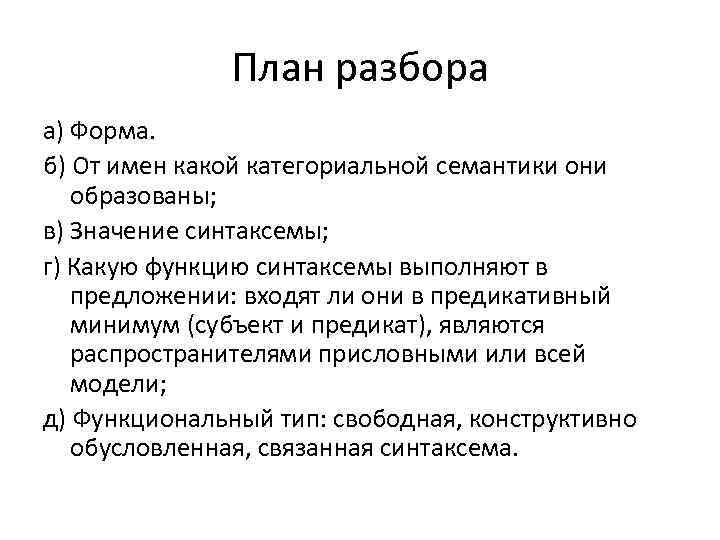 План разбора

а) Форма.

б) От имен какой категориальной семантики они образованы;

в) Значение синтаксемы;

г) Какую функцию синтаксемы выполняют в предложении: входят ли они в предикативный минимум (субъект и предикат), являются распространителями присловными или всей модели;

д) Функциональный тип: свободная, конструктивно обусловленная, связанная синтаксема.